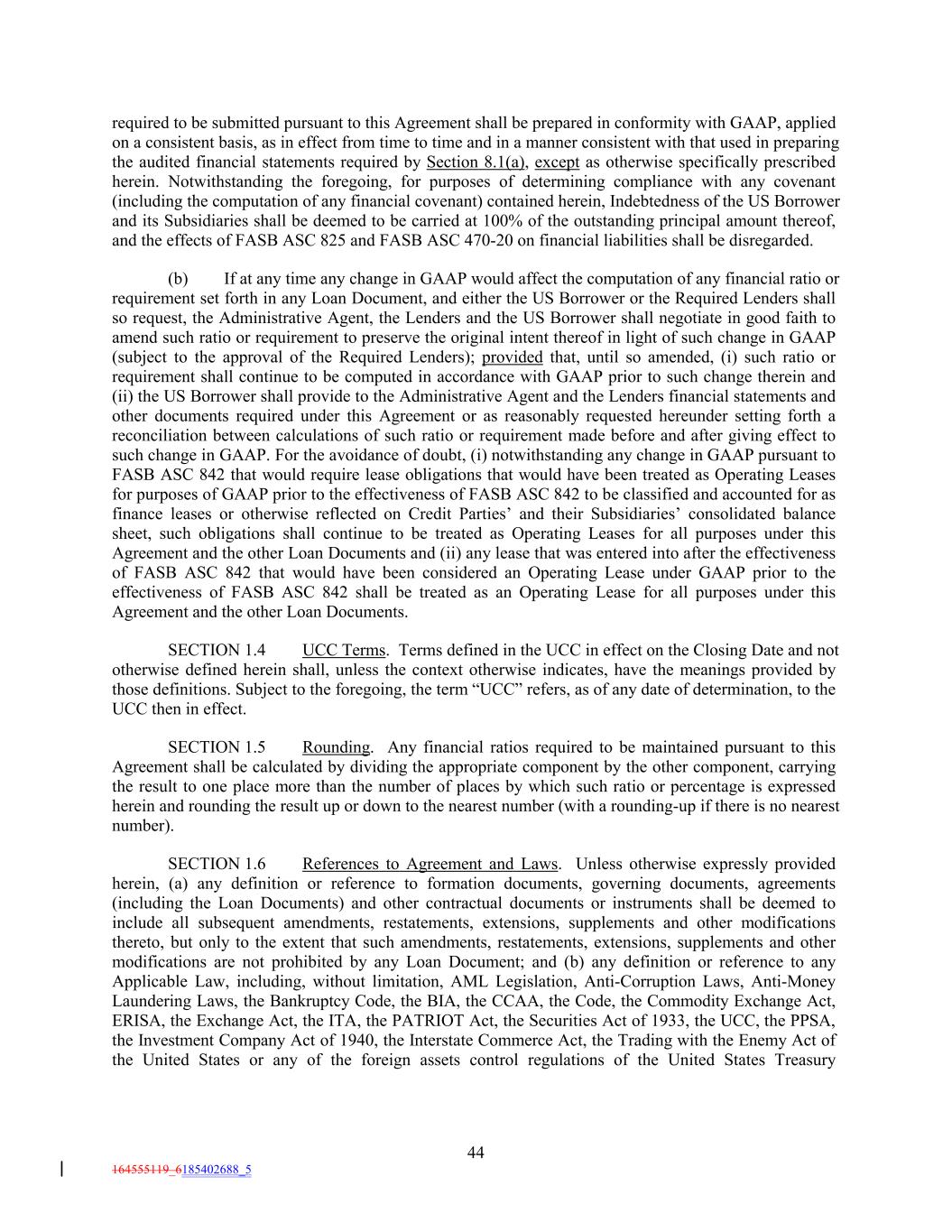 required to be submitted pursuant to this Agreement shall be prepared in conformity with GAAP, applied on a consistent basis, as in effect from time to time and in a manner consistent with that used in preparing the audited financial statements required by Section 8.1(a), except as otherwise specifically prescribed herein. Notwithstanding the foregoing, for purposes of determining compliance with any covenant (including the computation of any financial covenant) contained herein, Indebtedness of the US Borrower and its Subsidiaries shall be deemed to be carried at 100% of the outstanding principal amount thereof, and the effects of FASB ASC 825 and FASB ASC 470-20 on financial liabilities shall be disregarded.

(b) If at any time any change in GAAP would affect the computation of any financial ratio or requirement set forth in any Loan Document, and either the US Borrower or the Required Lenders shall so request, the Administrative Agent, the Lenders and the US Borrower shall negotiate in good faith to amend such ratio or requirement to preserve the original intent thereof in light of such change in GAAP (subject to the approval of the Required Lenders); provided that, until so amended, (i) such ratio or requirement shall continue to be computed in accordance with GAAP prior to such change therein and (ii) the US Borrower shall provide to the Administrative Agent and the Lenders financial statements and other documents required under this Agreement or as reasonably requested hereunder setting forth a reconciliation between calculations of such ratio or requirement made before and after giving effect to such change in GAAP. For the avoidance of doubt, (i) notwithstanding any change in GAAP pursuant to FASB ASC 842 that would require lease obligations that would have been treated as Operating Leases for purposes of GAAP prior to the effectiveness of FASB ASC 842 to be classified and accounted for as finance leases or otherwise reflected on Credit Parties' and their Subsidiaries' consolidated balance sheet, such obligations shall continue to be treated as Operating Leases for all purposes under this Agreement and the other Loan Documents and (ii) any lease that was entered into after the effectiveness of FASB ASC 842 that would have been considered an Operating Lease under GAAP prior to the effectiveness of FASB ASC 842 shall be treated as an Operating Lease for all purposes under this Agreement and the other Loan Documents.

SECTION 1.4 UCC Terms. Terms defined in the UCC in effect on the Closing Date and not otherwise defined herein shall, unless the context otherwise indicates, have the meanings provided by those definitions. Subject to the foregoing, the term "UCC" refers, as of any date of determination, to the UCC then in effect.

SECTION 1.5 Rounding. Any financial ratios required to be maintained pursuant to this Agreement shall be calculated by dividing the appropriate component by the other component, carrying the result to one place more than the number of places by which such ratio or percentage is expressed herein and rounding the result up or down to the nearest number (with a rounding-up if there is no nearest number).

SECTION 1.6 References to Agreement and Laws. Unless otherwise expressly provided herein, (a) any definition or reference to formation documents, governing documents, agreements (including the Loan Documents) and other contractual documents or instruments shall be deemed to include all subsequent amendments, restatements, extensions, supplements and other modifications thereto, but only to the extent that such amendments, restatements, extensions, supplements and other modifications are not prohibited by any Loan Document; and (b) any definition or reference to any Applicable Law, including, without limitation, AML Legislation, Anti-Corruption Laws, Anti-Money Laundering Laws, the Bankruptcy Code, the BIA, the CCAA, the Code, the Commodity Exchange Act, ERISA, the Exchange Act, the ITA, the PATRIOT Act, the Securities Act of 1933, the UCC, the PPSA, the Investment Company Act of 1940, the Interstate Commerce Act, the Trading with the Enemy Act of the United States or any of the foreign assets control regulations of the United States Treasury

44

164555119_6185402688_5